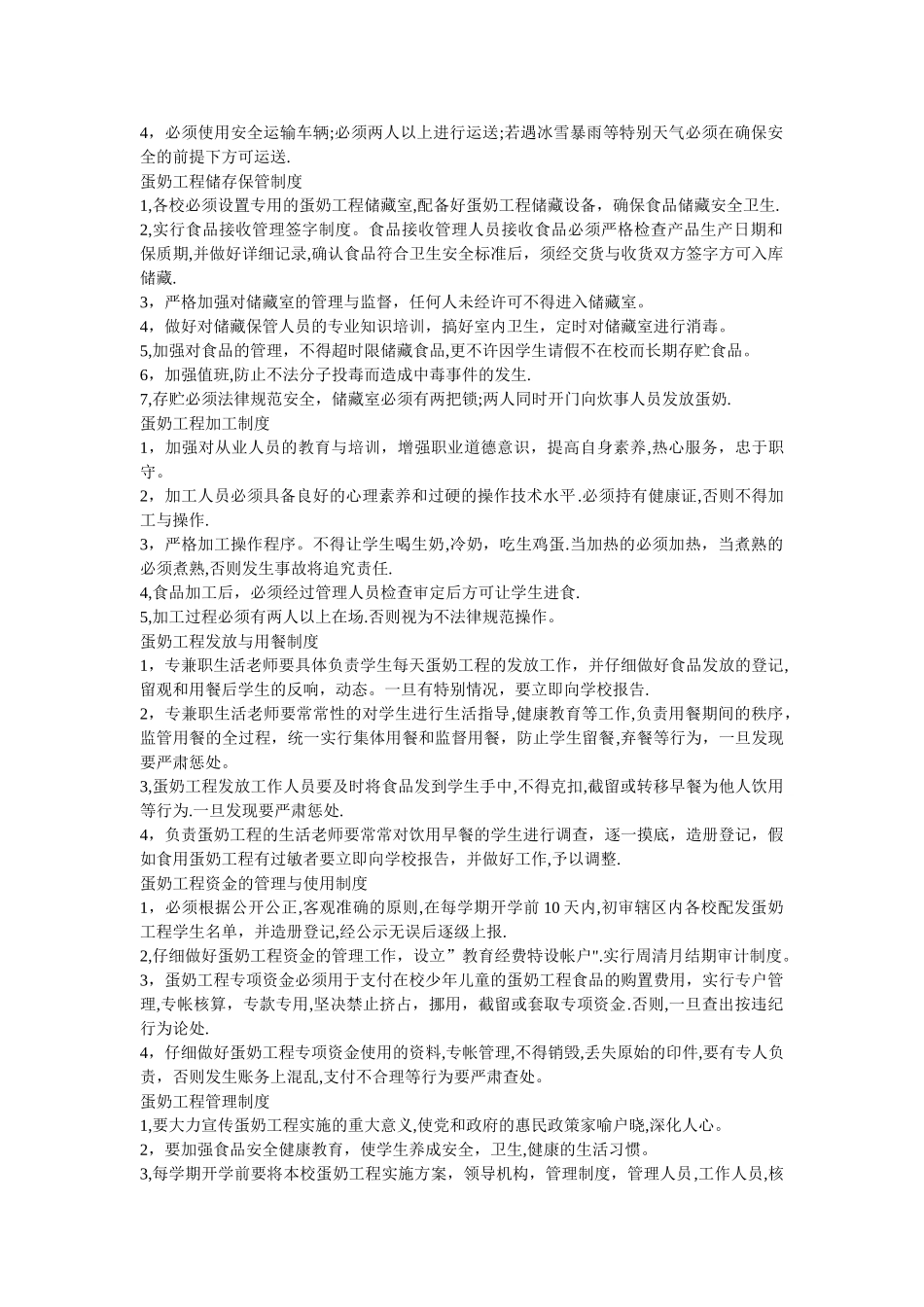 4，必须使用安全运输车辆;必须两人以上进行运送;若遇冰雪暴雨等特别天气必须在确保安全的前提下方可运送.

蛋奶工程储存保管制度

1,各校必须设置专用的蛋奶工程储藏室,配备好蛋奶工程储藏设备，确保食品储藏安全卫生.

2,实行食品接收管理签字制度。食品接收管理人员接收食品必须严格检查产品生产日期和保质期,并做好详细记录,确认食品符合卫生安全标准后，须经交货与收货双方签字方可入库储藏.

3，严格加强对储藏室的管理与监督，任何人未经许可不得进入储藏室。

4，做好对储藏保管人员的专业知识培训，搞好室内卫生，定时对储藏室进行消毒。

5,加强对食品的管理，不得超时限储藏食品,更不许因学生请假不在校而长期存贮食品。

6，加强值班,防止不法分子投毒而造成中毒事件的发生.

7,存贮必须法律规范安全，储藏室必须有两把锁;两人同时开门向炊事人员发放蛋奶.

蛋奶工程加工制度

1，加强对从业人员的教育与培训，增强职业道德意识，提高自身素养,热心服务，忠于职守。

2，加工人员必须具备良好的心理素养和过硬的操作技术水平.必须持有健康证,否则不得加工与操作.

3，严格加工操作程序。不得让学生喝生奶,冷奶，吃生鸡蛋.当加热的必须加热，当煮熟的必须煮熟,否则发生事故将追究责任.

4,食品加工后，必须经过管理人员检查审定后方可让学生进食.

5,加工过程必须有两人以上在场.否则视为不法律规范操作。

蛋奶工程发放与用餐制度

1，专兼职生活老师要具体负责学生每天蛋奶工程的发放工作，并仔细做好食品发放的登记,留观和用餐后学生的反响，动态。一旦有特别情况，要立即向学校报告.

2，专兼职生活老师要常常性的对学生进行生活指导,健康教育等工作,负责用餐期间的秩序,监管用餐的全过程，统一实行集体用餐和监督用餐，防止学生留餐,弃餐等行为，一旦发现要严肃惩处。

3,蛋奶工程发放工作人员要及时将食品发到学生手中,不得克扣,截留或转移早餐为他人饮用等行为.一旦发现要严肃惩处.

4，负责蛋奶工程的生活老师要常常对饮用早餐的学生进行调查，逐一摸底，造册登记，假如食用蛋奶工程有过敏者要立即向学校报告，并做好工作,予以调整.

蛋奶工程资金的管理与使用制度

1，必须根据公开公正,客观准确的原则,在每学期开学前 10 天内,初审辖区内各校配发蛋奶工程学生名单，并造册登记,经公示无误后逐级上报.

2,仔细做好蛋奶工程资金的管理工作，设立”教育经费特设帐户".实行周清月结期审计制度。

3，蛋奶工程专项资金必须用于支付在校少年儿童的蛋奶工程食品的购置费用，实行专户管理,专帐核算，专款专用,坚决禁止挤占，挪用，截留或套取专项资金.否则,一旦查出按违纪行为论处.

4，仔细做好蛋奶工程专项资金使用的资料,专帐管理,不得销毁,丢失原始的印件,要有专人负责，否则发生账务上混乱,支付不合理等行为要严肃查处。

蛋奶工程管理制度

1,要大力宣传蛋奶工程实施的重大意义,使党和政府的惠民政策家喻户晓,深化人心。

2，要加强食品安全健康教育，使学生养成安全，卫生,健康的生活习惯。

3,每学期开学前要将本校蛋奶工程实施方案，领导机构，管理制度，管理人员,工作人员,核